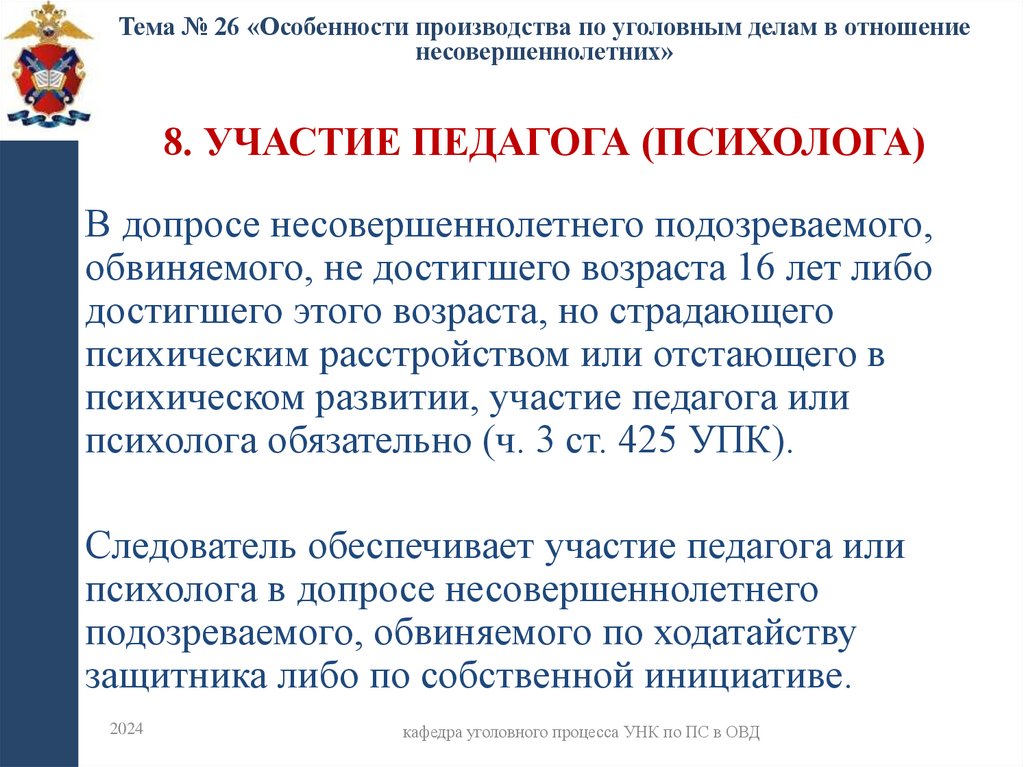 Тема № 26 «Особенности производства по уголовным делам в отношение несовершеннолетних»

8. УЧАСТИЕ ПЕДАГОГА (ПСИХОЛОГА)

В допросе несовершеннолетнего подозреваемого, обвиняемого, не достигшего возраста 16 лет либо достигшего этого возраста, но страдающего психическим расстройством или отстающего в психическом развитии, участие педагога или психолога обязательно (ч. 3 ст. 425 УПК).

Следователь обеспечивает участие педагога или психолога в допросе несовершеннолетнего подозреваемого, обвиняемого по ходатайству защитника либо по собственной инициативе.

2024

кафедра уголовного процесса УНК по ПС в ОВД